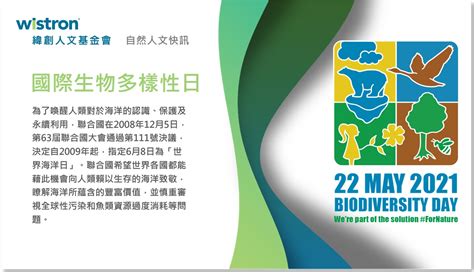 wistron
緯創人文基金會 自然人文快訊

國際生物多樣性日

為了喚醒人類對於海洋的認識、保護及永續利用，聯合國在2008年12月5日，第63屆聯合國大會通過第111號決議，決定自2009年起，指定6月8日為「世界海洋日」。聯合國希望世界各國都能藉此機會向人類賴以生存的海洋致敬，瞭解海洋所蘊含的豐富價值，並慎重審視全球性污染和魚類資源過度消耗等問題。

22 MAY 2021
BIODIVERSITY DAY
We're part of the solution #ForNature